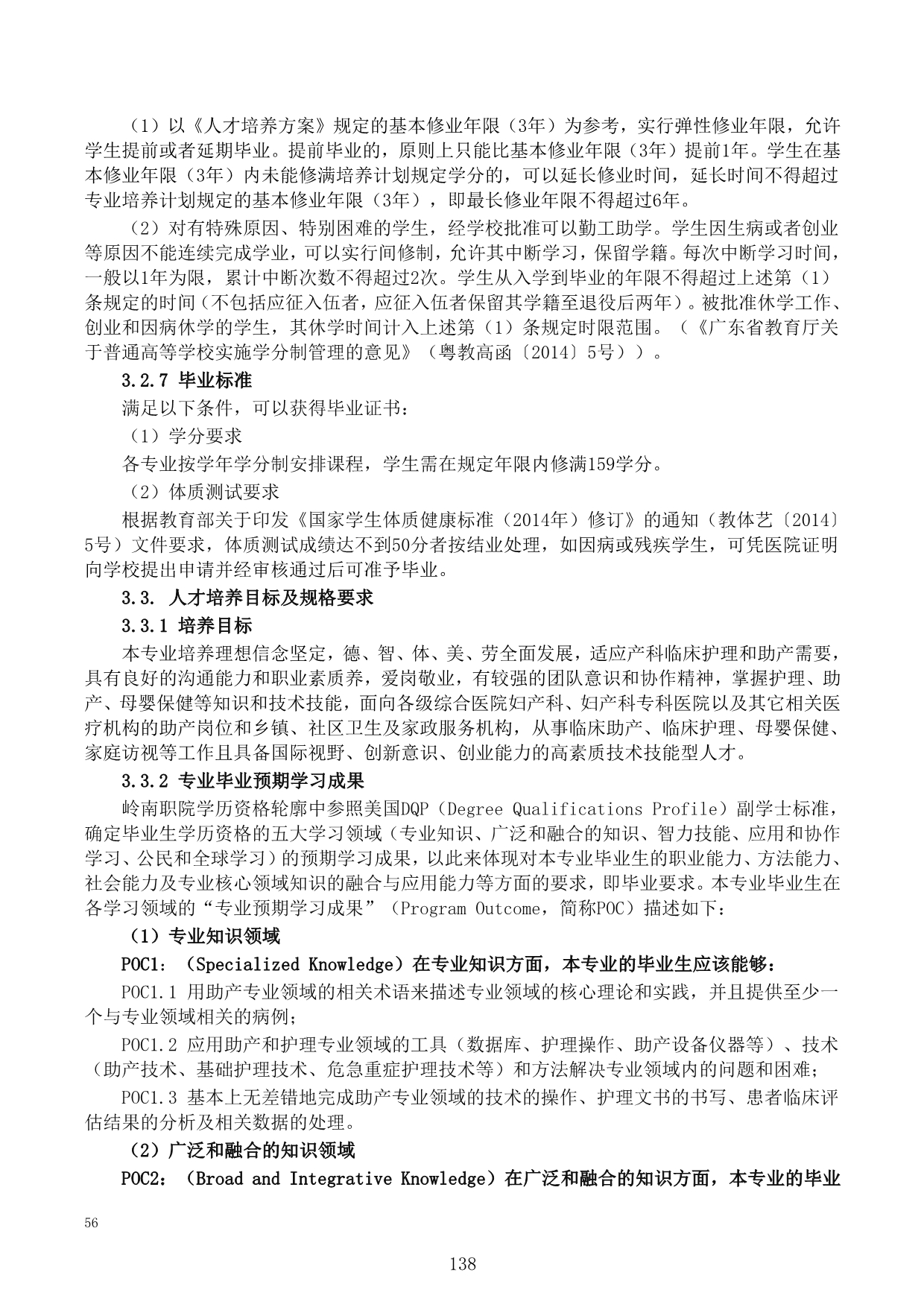 （1）以《人才培养方案》规定的基本修业年限（3年）为参考，实行弹性修业年限，允许学生提前或者延期毕业。提前毕业的，原则上只能比基本修业年限（3年）提前1年。学生在基本修业年限（3年）内未能修满培养计划规定学分的，可以延长修业时间，延长时间不得超过专业培养计划规定的基本修业年限（3年），即最长修业年限不得超过6年。

（2）对有特殊原因、特别困难的学生，经学校批准可以勤工助学。学生因生病或者创业等原因不能连续完成学业，可以实行间修制，允许其中断学习，保留学籍。每次中断学习时间，一般以1年为限，累计中断次数不得超过2次。学生从入学到毕业的年限不得超过上述第（1）条规定的时间（不包括应征入伍者，应征入伍者保留其学籍至退役后两年）。被批准休学工作、创业和因病休学的学生，其休学时间计入上述第（1）条规定时限范围。（《广东省教育厅关于普通高等学校实施学分制管理的意见》（粤教高函〔2014〕5号））。

3.2.7 毕业标准

满足以下条件，可以获得毕业证书：

（1）学分要求

各专业按学年学分制安排课程，学生需在规定年限内修满159学分。

（2）体质测试要求

根据教育部关于印发《国家学生体质健康标准（2014年）修订》的通知（教体艺〔2014〕5号）文件要求，体质测试成绩达不到50分者按结业处理，如因病或残疾学生，可凭医院证明向学校提出申请并经审核通过后可准予毕业。

3.3. 人才培养目标及规格要求

3.3.1 培养目标

本专业培养理想信念坚定，德、智、体、美、劳全面发展，适应产科临床护理和助产需要，具有良好的沟通能力和职业素质养，爱岗敬业，有较强的团队意识和协作精神，掌握护理、助产、母婴保健等知识和技术技能，面向各级综合医院妇产科、妇产科专科医院以及其它相关医疗机构的助产岗位和乡镇、社区卫生及家政服务机构，从事临床助产、临床护理、母婴保健、家庭访视等工作且具备国际视野、创新意识、创业能力的高素质技术技能型人才。

3.3.2 专业毕业预期学习成果

岭南职院学历资格轮廓中参照美国DQP（Degree Qualifications Profile）副学士标准，确定毕业生学历资格的五大学习领域（专业知识、广泛和融合的知识、智力技能、应用和协作学习、公民和全球学习）的预期学习成果，以此来体现对本专业毕业生的职业能力、方法能力、社会能力及专业核心领域知识的融合与应用能力等方面的要求，即毕业要求。本专业毕业生在各学习领域的“专业预期学习成果”（Program Outcome，简称POC）描述如下：

（1）专业知识领域

POC1：（Specialized Knowledge）在专业知识方面，本专业的毕业生应该能够：

POC1.1 用助产专业领域的相关术语来描述专业领域的核心理论和实践，并且提供至少一个与专业领域相关的病例；

POC1.2 应用助产和护理专业领域的工具（数据库、护理操作、助产设备仪器等）、技术（助产技术、基础护理技术、危急重症护理技术等）和方法解决专业领域内的问题和困难；

POC1.3 基本上无差错地完成助产专业领域的技术的操作、护理文书的书写、患者临床评估结果的分析及相关数据的处理。

（2）广泛和融合的知识领域

POC2：（Broad and Integrative Knowledge）在广泛和融合的知识方面，本专业的毕业

56

138